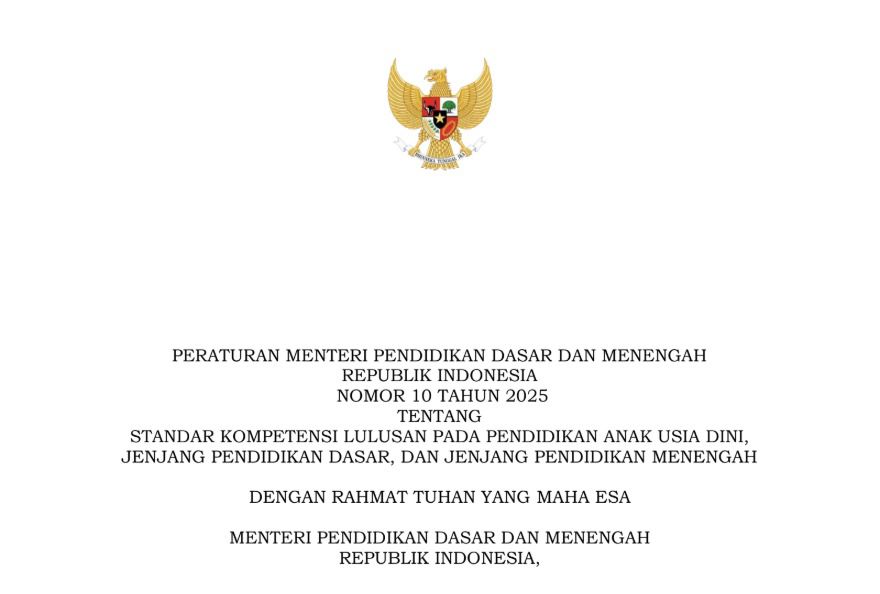 BHINNEKA TUNGGAL IKA

PERATURAN MENTERI PENDIDIKAN DASAR DAN MENENGAH
REPUBLIK INDONESIA
NOMOR 10 TAHUN 2025
TENTANG
STANDAR KOMPETENSI LULUSAN PADA PENDIDIKAN ANAK USIA DINI,
JENJANG PENDIDIKAN DASAR, DAN JENJANG PENDIDIKAN MENENGAH

DENGAN RAHMAT TUHAN YANG MAHA ESA

MENTERI PENDIDIKAN DASAR DAN MENENGAH
REPUBLIK INDONESIA,